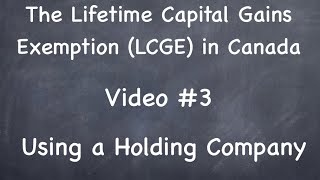 The Lifetime Capital Gains Exemption (LCGE) in Canada

Video #3

Using a Holding Company